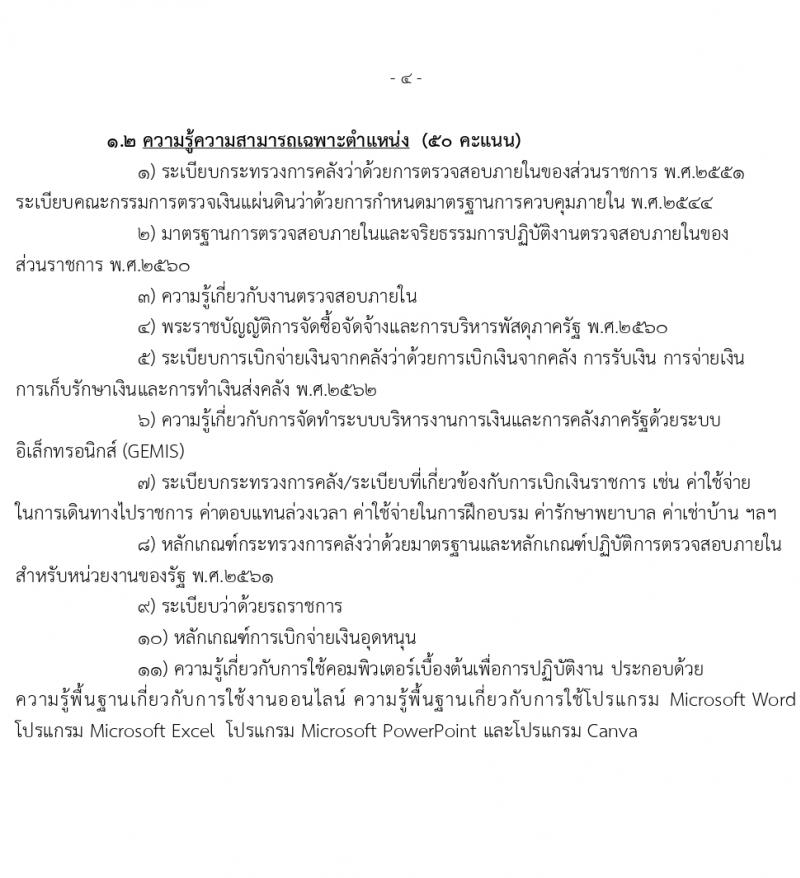 - ๔ -

๑.๒ ความรู้ความสามารถเฉพาะตำแหน่ง (๕๐ คะแนน)

๑) ระเบียบกระทรวงการคลังว่าด้วยการตรวจสอบภายในของส่วนราชการ พ.ศ.๒๕๕๑ ระเบียบคณะกรรมการตรวจเงินแผ่นดินว่าด้วยการกำหนดมาตรฐานการควบคุมภายใน พ.ศ.๒๕๔๔

๒) มาตรฐานการตรวจสอบภายในและจริยธรรมการปฏิบัติงานตรวจสอบภายในของส่วนราชการ พ.ศ.๒๕๖๐

๓) ความรู้เกี่ยวกับงานตรวจสอบภายใน

๔) พระราชบัญญัติการจัดซื้อจัดจ้างและการบริหารพัสดุภาครัฐ พ.ศ.๒๕๖๐

๕) ระเบียบการเบิกจ่ายเงินจากคลังว่าด้วยการเบิกเงินจากคลัง การรับเงิน การจ่ายเงิน การเก็บรักษาเงินและการทำเงินส่งคลัง พ.ศ.๒๕๖๒

๖) ความรู้เกี่ยวกับการจัดทำระบบบริหารงานการเงินและการคลังภาครัฐด้วยระบบอิเล็กทรอนิกส์ (GEMIS)

๗) ระเบียบกระทรวงการคลัง/ระเบียบที่เกี่ยวข้องกับการเบิกเงินราชการ เช่น ค่าใช้จ่ายในการเดินทางไปราชการ ค่าตอบแทนล่วงเวลา ค่าใช้จ่ายในการฝึกอบรม ค่ารักษาพยาบาล ค่าเช่าบ้าน ฯลฯ

๘) หลักเกณฑ์กระทรวงการคลังว่าด้วยมาตรฐานและหลักเกณฑ์ปฏิบัติการตรวจสอบภายในสำหรับหน่วยงานของรัฐ พ.ศ.๒๕๖๑

๙) ระเบียบว่าด้วยรถราชการ

๑๐) หลักเกณฑ์การเบิกจ่ายเงินอุดหนุน

๑๑) ความรู้เกี่ยวกับการใช้คอมพิวเตอร์เบื้องต้นเพื่อการปฏิบัติงาน ประกอบด้วย ความรู้พื้นฐานเกี่ยวกับการใช้งานออนไลน์ ความรู้พื้นฐานเกี่ยวกับการใช้โปรแกรม Microsoft Word โปรแกรม Microsoft Excel โปรแกรม Microsoft PowerPoint และโปรแกรม Canva